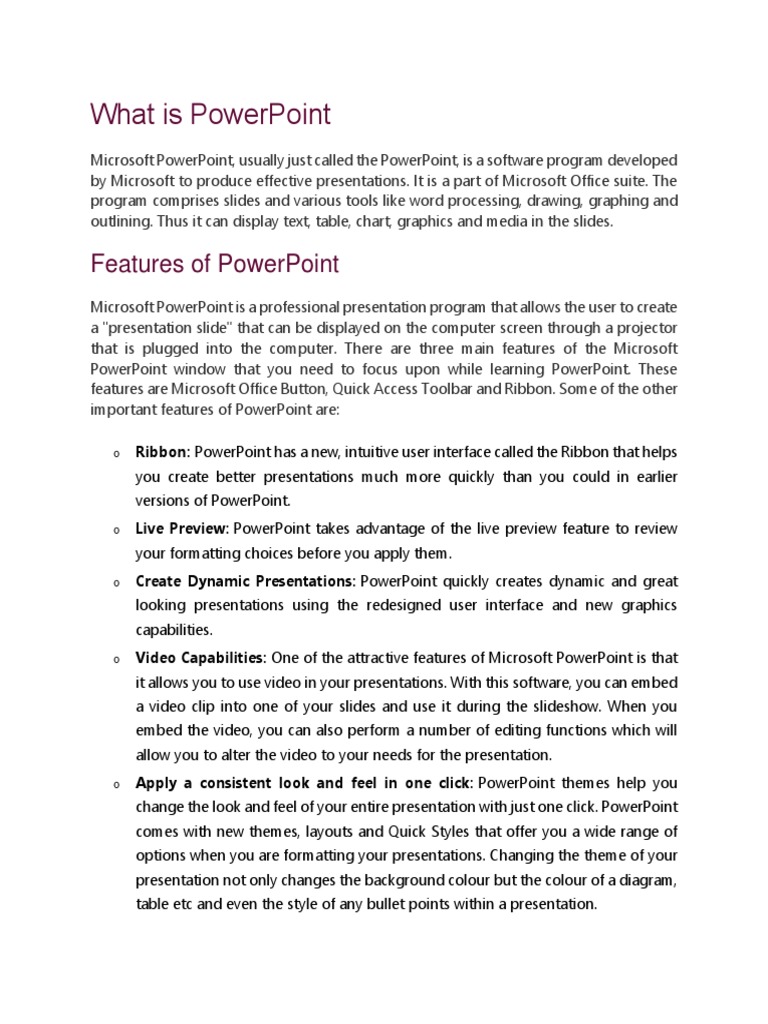 What is PowerPoint

Microsoft PowerPoint, usually just called the PowerPoint, is a software program developed by Microsoft to produce effective presentations. It is a part of Microsoft Office suite. The program comprises slides and various tools like word processing, drawing, graphing and outlining. Thus it can display text, table, chart, graphics and media in the slides.

Features of PowerPoint

Microsoft PowerPoint is a professional presentation program that allows the user to create a "presentation slide" that can be displayed on the computer screen through a projector that is plugged into the computer. There are three main features of the Microsoft PowerPoint window that you need to focus upon while learning PowerPoint. These features are Microsoft Office Button, Quick Access Toolbar and Ribbon. Some of the other important features of PowerPoint are:

o Ribbon: PowerPoint has a new, intuitive user interface called the Ribbon that helps you create better presentations much more quickly than you could in earlier versions of PowerPoint.

o Live Preview: PowerPoint takes advantage of the live preview feature to review your formatting choices before you apply them.

o Create Dynamic Presentations: PowerPoint quickly creates dynamic and great looking presentations using the redesigned user interface and new graphics capabilities.

o Video Capabilities: One of the attractive features of Microsoft PowerPoint is that it allows you to use video in your presentations. With this software, you can embed a video clip into one of your slides and use it during the slideshow. When you embed the video, you can also perform a number of editing functions which will allow you to alter the video to your needs for the presentation.

o Apply a consistent look and feel in one click: PowerPoint themes help you change the look and feel of your entire presentation with just one click. PowerPoint comes with new themes, layouts and Quick Styles that offer you a wide range of options when you are formatting your presentations. Changing the theme of your presentation not only changes the background colour but the colour of a diagram, table etc and even the style of any bullet points within a presentation.